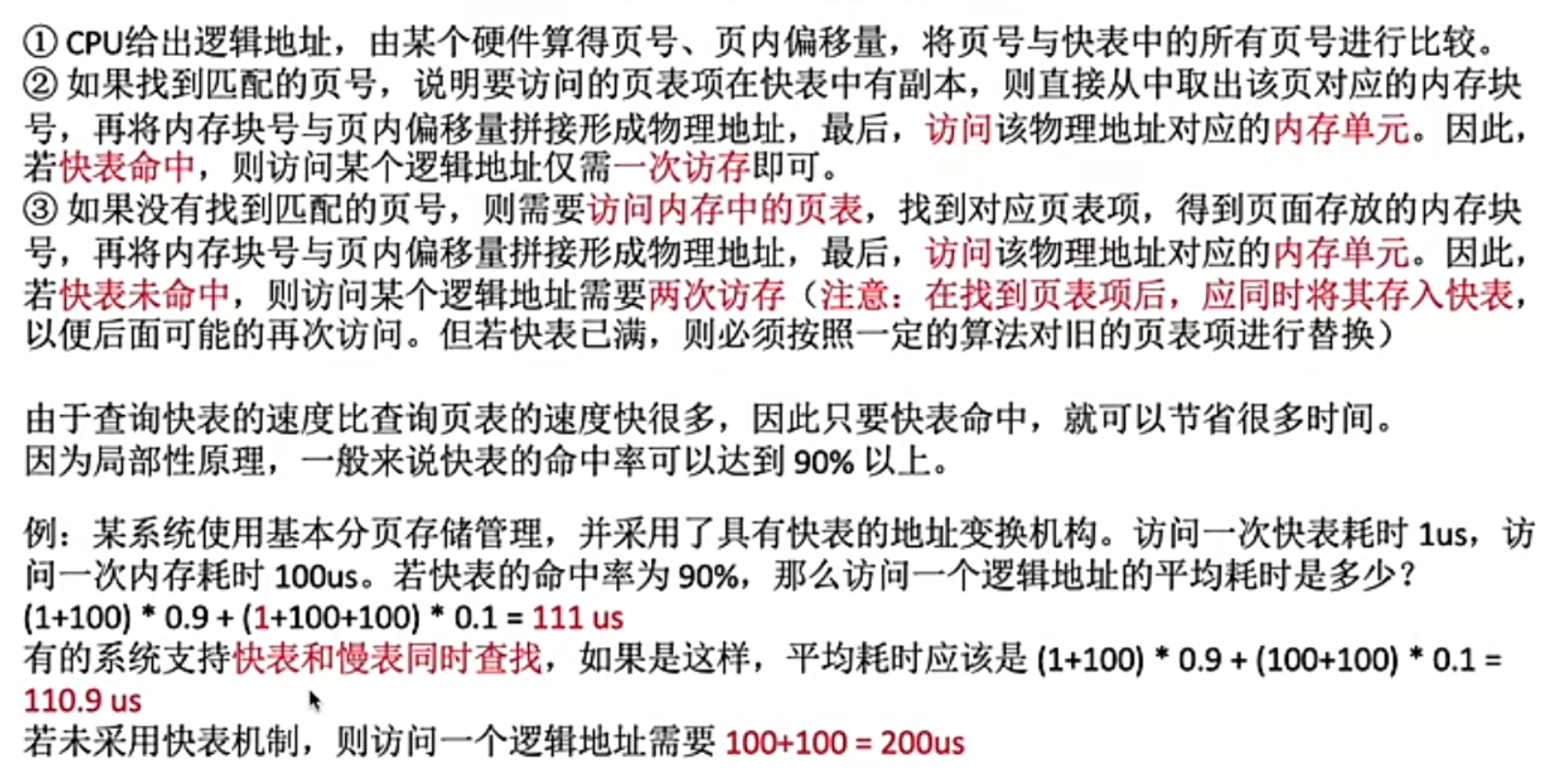 ① CPU给出逻辑地址，由某个硬件算得页号、页内偏移量，将页号与快表中的所有页号进行比较。
② 如果找到匹配的页号，说明要访问的页表项在快表中有副本，则直接从中取出该页对应的内存块号，再将内存块号与页内偏移量拼接形成物理地址，最后，访问该物理地址对应的内存单元。因此，若快表命中，则访问某个逻辑地址仅需一次访存即可。
③ 如果没有找到匹配的页号，则需要访问内存中的页表，找到对应页表项，得到页面存放的内存块号，再将内存块号与页内偏移量拼接形成物理地址，最后，访问该物理地址对应的内存单元。因此，若快表未命中，则访问某个逻辑地址需要两次访存（注意：在找到页表项后，应同时将其存入快表，以便后面可能的再次访问。但若快表已满，则必须按照一定的算法对旧的页表项进行替换）

由于查询快表的速度比查询页表的速度快很多，因此只要快表命中，就可以节省很多时间。
因为局部性原理，一般来说快表的命中率可以达到 90% 以上。

例：某系统使用基本分页存储管理，并采用了具有快表的地址变换机构。访问一次快表耗时 1us，访问一次内存耗时 100us。若快表的命中率为 90%，那么访问一个逻辑地址的平均耗时是多少？
(1+100) * 0.9 + (1+100+100) * 0.1 = 111 us
有的系统支持快表和慢表同时查找，如果是这样，平均耗时应该是 (1+100) * 0.9 + (100+100) * 0.1 = 110.9 us
若未采用快表机制，则访问一个逻辑地址需要 100+100 = 200us